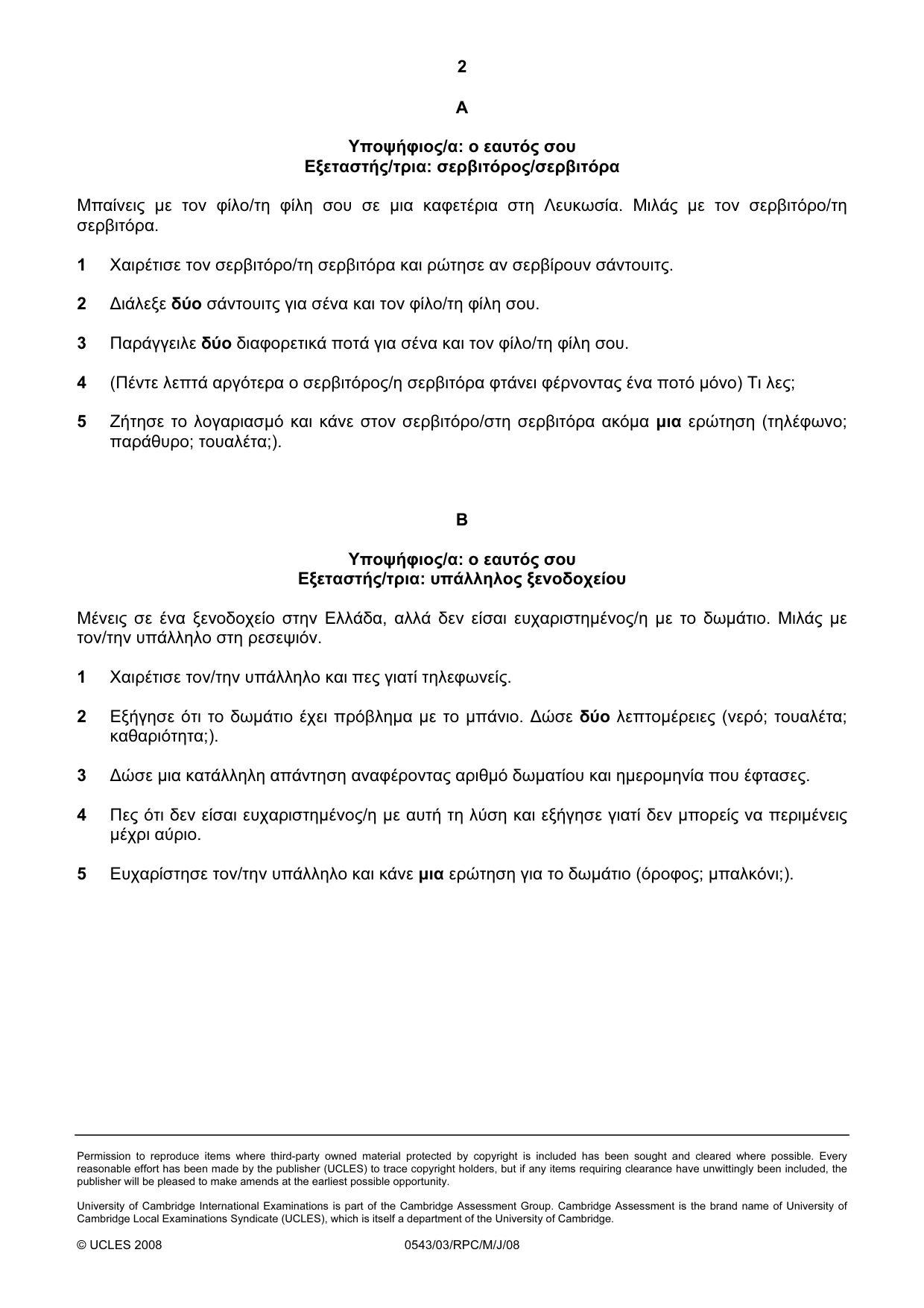 2

A

Υποψήφιος/α: ο εαυτός σου
Εξεταστής/τρια: σερβιτόρος/σερβιτόρα

Μπαίνεις με τον φίλο/τη φίλη σου σε μια καφετέρια στη Λευκωσία. Μιλάς με τον σερβιτόρο/τη σερβιτόρα.

1 Χαιρέτισε τον σερβιτόρο/τη σερβιτόρα και ρώτησε αν σερβίρουν σάντουιτς.

2 Διάλεξε δύο σάντουιτς για σένα και τον φίλο/τη φίλη σου.

3 Παράγγειλε δύο διαφορετικά ποτά για σένα και τον φίλο/τη φίλη σου.

4 (Πέντε λεπτά αργότερα ο σερβιτόρος/η σερβιτόρα φτάνει φέρνοντας ένα ποτό μόνο) Τι λες;

5 Ζήτησε το λογαριασμό και κάνε στον σερβιτόρο/στη σερβιτόρα ακόμα μια ερώτηση (τηλέφωνο; παράθυρο; τουαλέτα;).

B

Υποψήφιος/α: ο εαυτός σου
Εξεταστής/τρια: υπάλληλος ξενοδοχείου

Μένεις σε ένα ξενοδοχείο στην Ελλάδα, αλλά δεν είσαι ευχαριστημένος/η με το δωμάτιο. Μιλάς με τον/την υπάλληλο στη ρεσεψιόν.

1 Χαιρέτισε τον/την υπάλληλο και πες γιατί τηλεφωνείς.

2 Εξήγησε ότι το δωμάτιο έχει πρόβλημα με το μπάνιο. Δώσε δύο λεπτομέρειες (νερό; τουαλέτα; καθαριότητα;).

3 Δώσε μια κατάλληλη απάντηση αναφέροντας αριθμό δωματίου και ημερομηνία που έφτασες.

4 Πες ότι δεν είσαι ευχαριστημένος/η με αυτή τη λύση και εξήγησε γιατί δεν μπορείς να περιμένεις μέχρι αύριο.

5 Ευχαρίστησε τον/την υπάλληλο και κάνε μια ερώτηση για το δωμάτιο (όροφος; μπαλκόνι;).

Permission to reproduce items where third-party owned material protected by copyright is included has been sought and cleared where possible. Every reasonable effort has been made by the publisher (UCLES) to trace copyright holders, but if any items requiring clearance have unwittingly been included, the publisher will be pleased to make amends at the earliest possible opportunity.

University of Cambridge International Examinations is part of the Cambridge Assessment Group. Cambridge Assessment is the brand name of University of Cambridge Local Examinations Syndicate (UCLES), which is itself a department of the University of Cambridge.

© UCLES 2008 0543/03/RPC/M/J/08